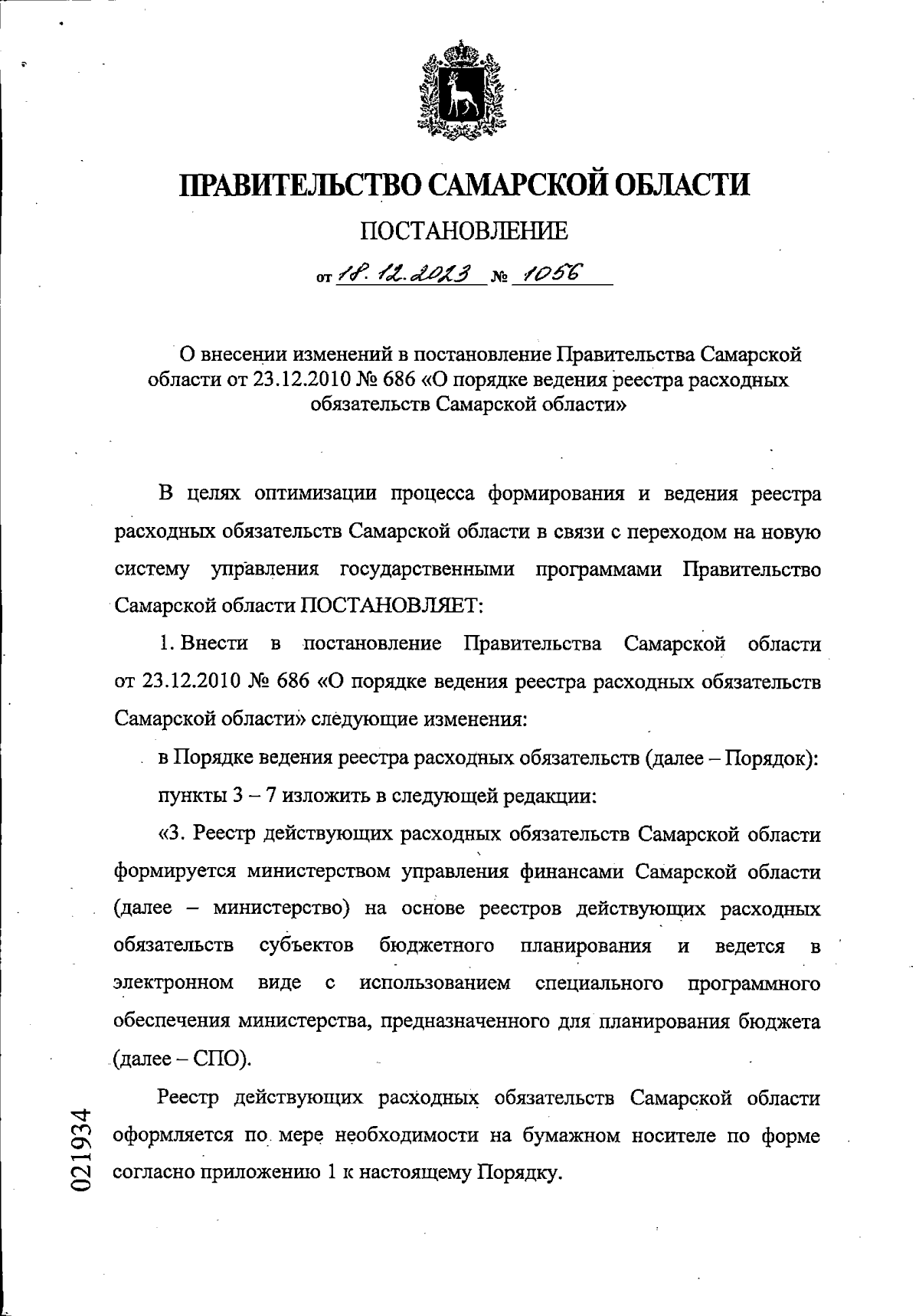 ПРАВИТЕЛЬСТВО САМАРСКОЙ ОБЛАСТИ

ПОСТАНОВЛЕНИЕ

от 18.12.2023 № 1056

О внесении изменений в постановление Правительства Самарской области от 23.12.2010 № 686 «О порядке ведения реестра расходных обязательств Самарской области»

В целях оптимизации процесса формирования и ведения реестра расходных обязательств Самарской области в связи с переходом на новую систему управления государственными программами Правительство Самарской области ПОСТАНОВЛЯЕТ:

1. Внести в постановление Правительства Самарской области от 23.12.2010 № 686 «О порядке ведения реестра расходных обязательств Самарской области» следующие изменения:

в Порядке ведения реестра расходных обязательств (далее – Порядок):

пункты 3 – 7 изложить в следующей редакции:

«3. Реестр действующих расходных обязательств Самарской области формируется министерством управления финансами Самарской области (далее – министерство) на основе реестров действующих расходных обязательств субъектов бюджетного планирования и ведется в электронном виде с использованием специального программного обеспечения министерства, предназначенного для планирования бюджета (далее – СПО).

Реестр действующих расходных обязательств Самарской области оформляется по мере необходимости на бумажном носителе по форме согласно приложению 1 к настоящему Порядку.

021934